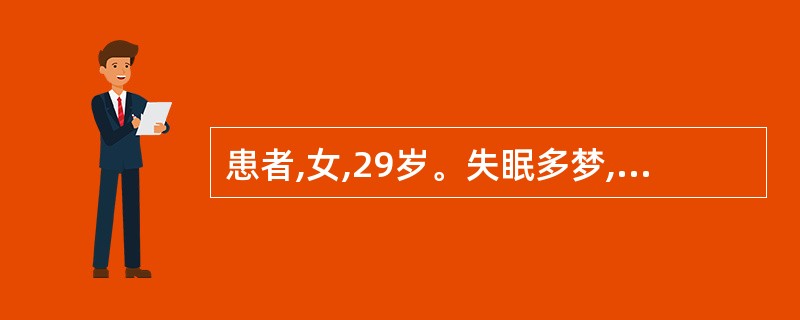 患者,女,29岁。失眠多梦,...